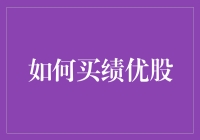 如何买绩优股